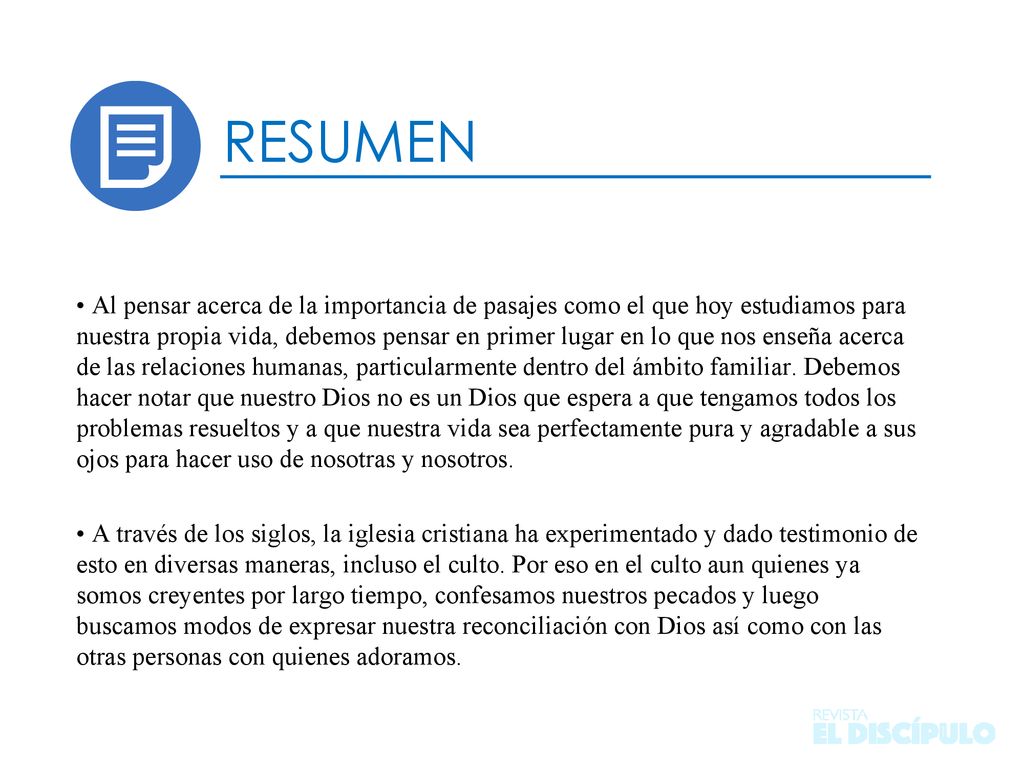 RESUMEN

• Al pensar acerca de la importancia de pasajes como el que hoy estudiamos para nuestra propia vida, debemos pensar en primer lugar en lo que nos enseña acerca de las relaciones humanas, particularmente dentro del ámbito familiar. Debemos hacer notar que nuestro Dios no es un Dios que espera a que tengamos todos los problemas resueltos y a que nuestra vida sea perfectamente pura y agradable a sus ojos para hacer uso de nosotras y nosotros.

• A través de los siglos, la iglesia cristiana ha experimentado y dado testimonio de esto en diversas maneras, incluso el culto. Por eso en el culto aun quienes ya somos creyentes por largo tiempo, confesamos nuestros pecados y luego buscamos modos de expresar nuestra reconciliación con Dios así como con las otras personas con quienes adoramos.

REVISTA
EL DISCÍPULO